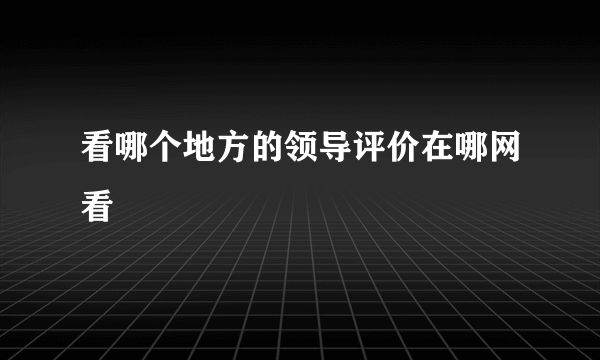 看哪个地方的领导评价在哪网看